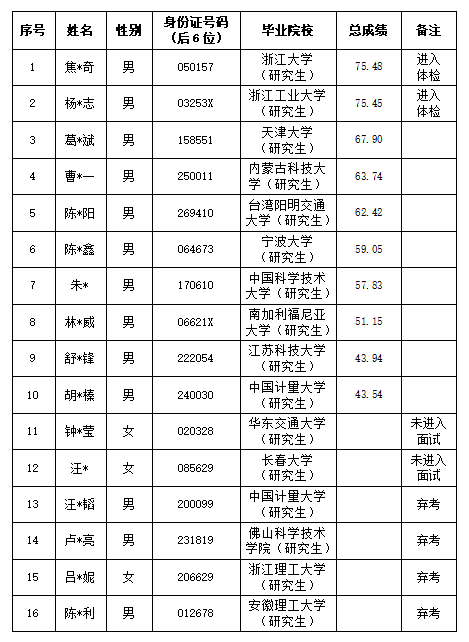 | 序号 | 姓名 | 性别 | 身份证号码（后6位） | 毕业院校 | 总成绩 | 备注 |
|---|---|---|---|---|---|---|
| 1 | 焦*奇 | 男 | 050157 | 浙江大学（研究生） | 75.48 | 进入体检 |
| 2 | 杨*志 | 男 | 03253X | 浙江工业大学（研究生） | 75.45 | 进入体检 |
| 3 | 葛*斌 | 男 | 158551 | 天津大学（研究生） | 67.90 | |
| 4 | 曹*一 | 男 | 250011 | 内蒙古科技大学（研究生） | 63.74 | |
| 5 | 陈*阳 | 男 | 269410 | 台湾阳明交通大学（研究生） | 62.42 | |
| 6 | 陈*鑫 | 男 | 064673 | 宁波大学（研究生） | 59.05 | |
| 7 | 朱* | 男 | 170610 | 中国科学技术大学（研究生） | 57.83 | |
| 8 | 林*威 | 男 | 06621X | 南加利福尼亚大学（研究生） | 51.15 | |
| 9 | 舒*锋 | 男 | 222054 | 江苏科技大学（研究生） | 43.94 | |
| 10 | 胡*榛 | 男 | 240030 | 中国计量大学（研究生） | 43.54 | |
| 11 | 钟*莹 | 女 | 020328 | 华东交通大学（研究生） | | 未进入面试 |
| 12 | 汪* | 女 | 085629 | 长春大学（研究生） | | 未进入面试 |
| 13 | 汪*韬 | 男 | 200099 | 中国计量大学（研究生） | | 弃考 |
| 14 | 卢*亮 | 男 | 231819 | 佛山科学技术学院（研究生） | | 弃考 |
| 15 | 吕*妮 | 女 | 206629 | 浙江理工大学（研究生） | | 弃考 |
| 16 | 陈*利 | 男 | 012678 | 安徽理工大学（研究生） | | 弃考 |